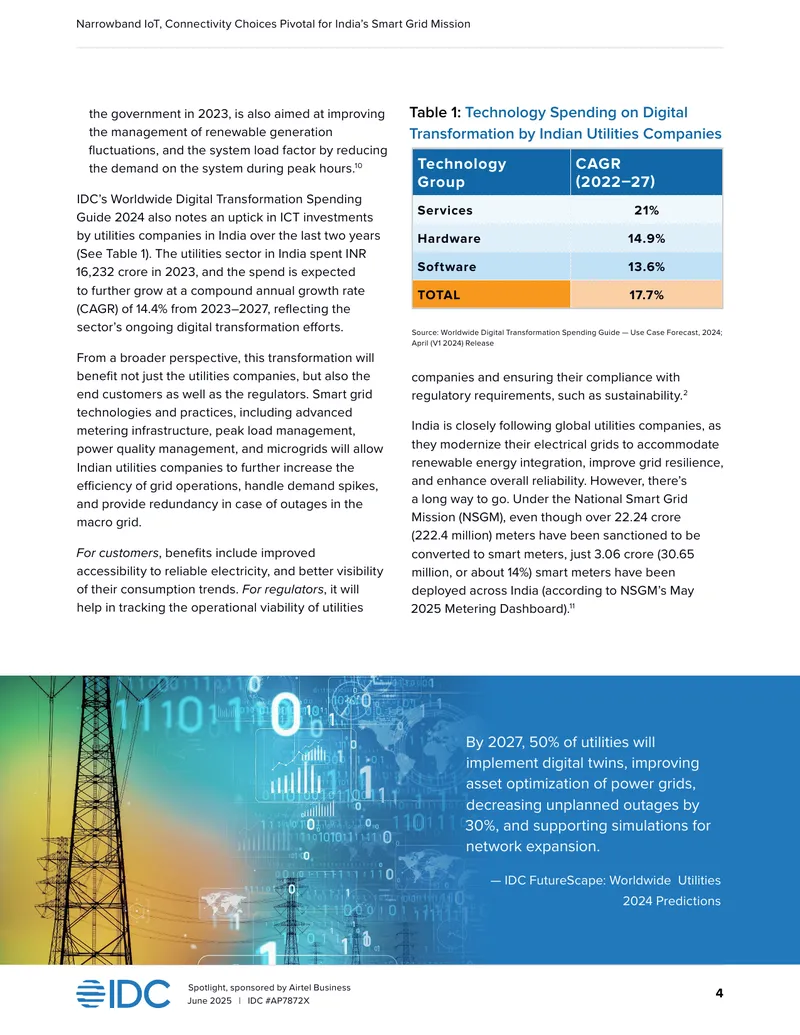 Narrowband IoT, Connectivity Choices Pivotal for India's Smart Grid Mission

the government in 2023, is also aimed at improving the management of renewable generation fluctuations, and the system load factor by reducing the demand on the system during peak hours.$^{10}$

IDC's Worldwide Digital Transformation Spending Guide 2024 also notes an uptick in ICT investments by utilities companies in India over the last two years (See Table 1). The utilities sector in India spent INR 16,232 crore in 2023, and the spend is expected to further grow at a compound annual growth rate (CAGR) of 14.4% from 2023–2027, reflecting the sector's ongoing digital transformation efforts.

From a broader perspective, this transformation will benefit not just the utilities companies, but also the end customers as well as the regulators. Smart grid technologies and practices, including advanced metering infrastructure, peak load management, power quality management, and microgrids will allow Indian utilities companies to further increase the efficiency of grid operations, handle demand spikes, and provide redundancy in case of outages in the macro grid.

For customers, benefits include improved accessibility to reliable electricity, and better visibility of their consumption trends. For regulators, it will help in tracking the operational viability of utilities

Table 1: Technology Spending on Digital Transformation by Indian Utilities Companies

| Technology Group | CAGR (2022–27) |
|---|---|
| Services | 21% |
| Hardware | 14.9% |
| Software | 13.6% |
| TOTAL | 17.7% |

Source: Worldwide Digital Transformation Spending Guide — Use Case Forecast, 2024; April (V1 2024) Release

companies and ensuring their compliance with regulatory requirements, such as sustainability.$^{2}$

India is closely following global utilities companies, as they modernize their electrical grids to accommodate renewable energy integration, improve grid resilience, and enhance overall reliability. However, there's a long way to go. Under the National Smart Grid Mission (NSGM), even though over 22.24 crore (222.4 million) meters have been sanctioned to be converted to smart meters, just 3.06 crore (30.65 million, or about 14%) smart meters have been deployed across India (according to NSGM's May 2025 Metering Dashboard).$^{11}$

By 2027, 50% of utilities will implement digital twins, improving asset optimization of power grids, decreasing unplanned outages by 30%, and supporting simulations for network expansion.

— IDC FutureScape: Worldwide Utilities 2024 Predictions

IDC

Spotlight, sponsored by Airtel Business
June 2025 | IDC #AP7872X

4